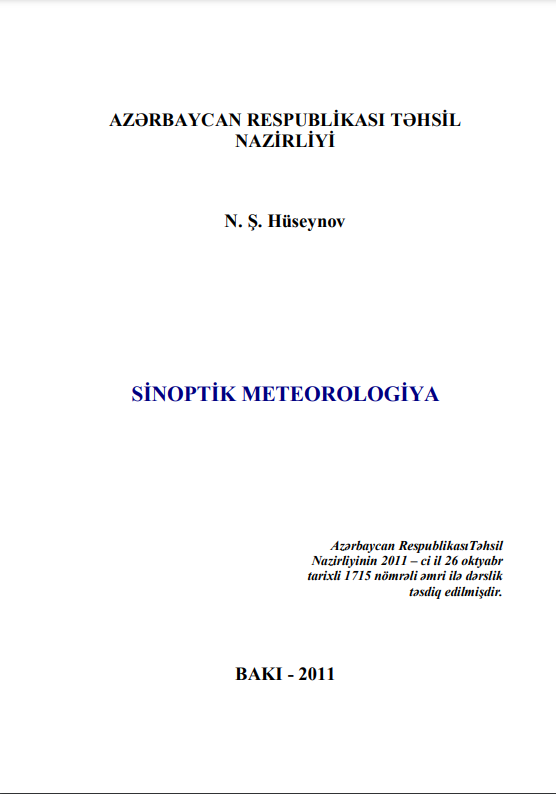 AZƏRBAYCAN RESPUBLİKASI TƏHSİL NAZİRLİYİ

N. Ş. Hüseynov

SİNOPTİK METEOROLOGİYA

Azərbaycan RespublikasıTəhsil Nazirliyinin 2011 – ci il 26 oktyabr tarixli 1715 nömrəli əmri ilə dərslik təsdiq edilmişdir.

BAKI - 2011